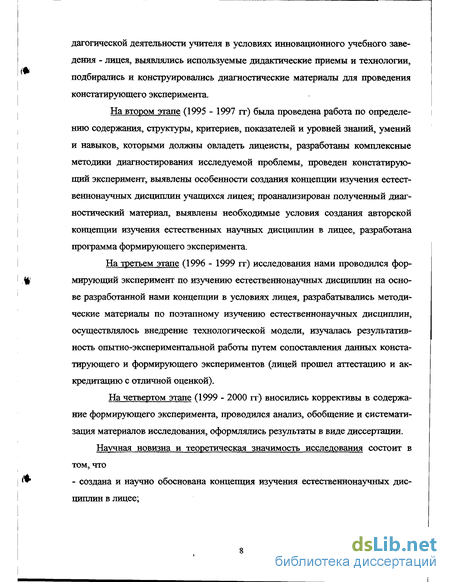 дагогической деятельности учителя в условиях инновационного учебного заведения - лицея, выявлялись используемые дидактические приемы и технологии, подбирались и конструировались диагностические материалы для проведения констатирующего эксперимента.

На втором этапе (1995 - 1997 гг) была проведена работа по определению содержания, структуры, критериев, показателей и уровней знаний, умений и навыков, которыми должны овладеть лицеисты, разработаны комплексные методики диагностирования исследуемой проблемы, проведен констатирующий эксперимент, выявлены особенности создания концепции изучения естественнонаучных дисциплин учащихся лицея; проанализирован полученный диагностический материал, выявлены необходимые условия создания авторской концепции изучения естественных научных дисциплин в лицее, разработана программа формирующего эксперимента.

На третьем этапе (1996 - 1999 гг) исследования нами проводился формирующий эксперимент по изучению естественнонаучных дисциплин на основе разработанной нами концепции в условиях лицея, разрабатывались методические материалы по поэтапному изучению естественнонаучных дисциплин, осуществлялось внедрение технологической модели, изучалась результативность опытно-экспериментальной работы путем сопоставления данных констатирующего и формирующего экспериментов (лицей прошел аттестацию и аккредитацию с отличной оценкой).

На четвертом этапе (1999 - 2000 гг) вносились коррективы в содержание формирующего эксперимента, проводился анализ, обобщение и систематизация материалов исследования, оформлялись результаты в виде диссертации.

Научная новизна и теоретическая значимость исследования состоит в том, что

- создана и научно обоснована концепция изучения естественнонаучных дисциплин в лицее;

8

dsLib.net
библиотека диссертаций